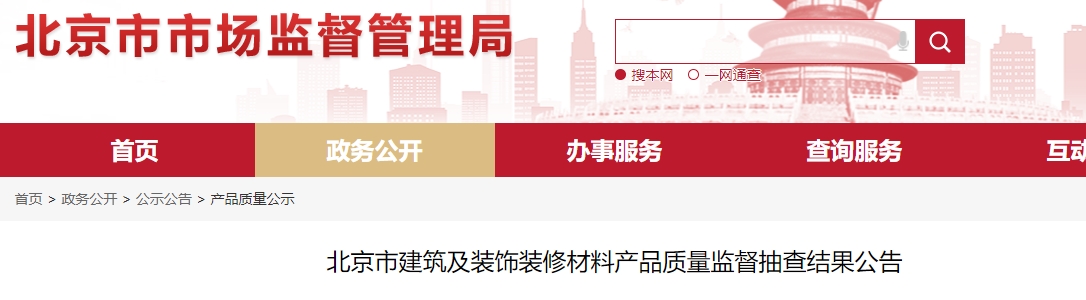 北京市市场监督管理局

搜本网 一网通查

首页 政务公开 办事服务 查询服务 互动

首页 > 政务公开 > 公示公告 > 产品质量公示

北京市建筑及装饰装修材料产品质量监督抽查结果公告